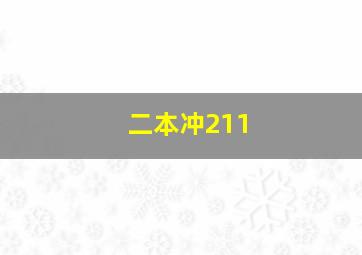 二本冲211